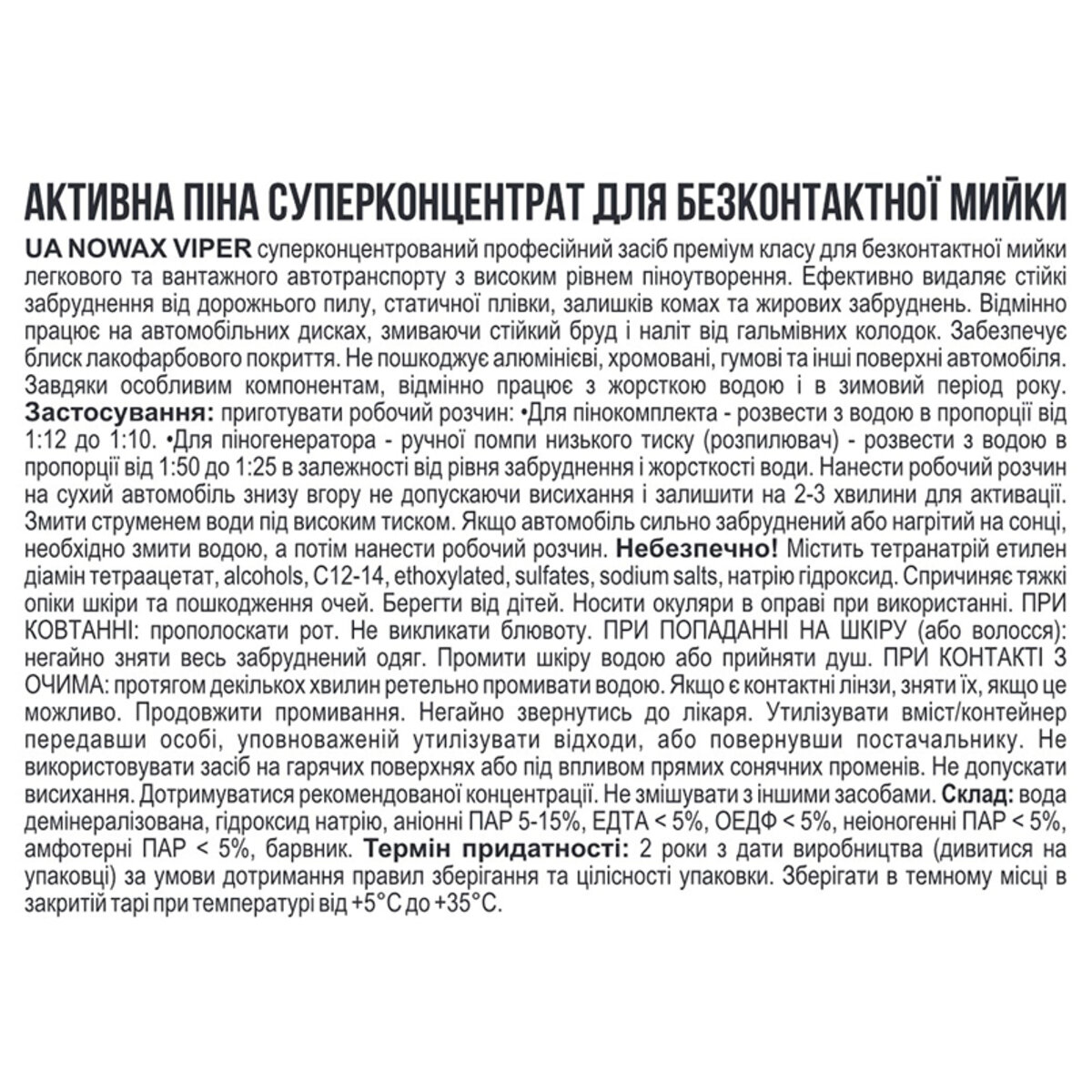 АКТИВНА ПІНА СУПЕРКОНЦЕНТРАТ ДЛЯ БЕЗКОНТАКТНОЇ МИЙКИ

UA NOWAX VIPER суперконцентрований професійний засіб преміум класу для безконтактної мийки легкового та вантажного автотранспорту з високим рівнем піноутворення. Ефективно видаляє стійкі забруднення від дорожнього пилу, статичної плівки, залишків комах та жирових забруднень. Відмінно працює на автомобільних дисках, змиваючи стійкий бруд і наліт від гальмівних колодок. Забезпечує блиск лакофарбового покриття. Не пошкоджує алюмінієві, хромовані, гумові та інші поверхні автомобіля. Завдяки особливим компонентам, відмінно працює з жорсткою водою і в зимовий період року. Застосування: приготувати робочий розчин: •Для пінокомплекта - розвести з водою в пропорції від 1:12 до 1:10. •Для піногенератора - ручної помпи низького тиску (розпилювач) - розвести з водою в пропорції від 1:50 до 1:25 в залежності від рівня забруднення і жорсткості води. Нанести робочий розчин на сухий автомобіль знизу вгору не допускаючи висихання і залишити на 2-3 хвилини для активації. Змити струменем води під високим тиском. Якщо автомобіль сильно забруднений або нагрітий на сонці, необхідно змити водою, а потім нанести робочий розчин. Небезпечно! Містить тетранатрій етилен діамін тетраацетат, alcohols, C12-14, ethoxylated, sulfates, sodium salts, натрію гідроксид. Спричиняє тяжкі опіки шкіри та пошкодження очей. Берегти від дітей. Носити окуляри в оправі при використанні. ПРИ КОВТАННІ: прополоскати рот. Не викликати блювоту. ПРИ ПОПАДАННІ НА ШКІРУ (або волосся): негайно зняти весь забруднений одяг. Промити шкіру водою або прийняти душ. ПРИ КОНТАКТІ З ОЧИМА: протягом декількох хвилин ретельно промивати водою. Якщо є контактні лінзи, зняти їх, якщо це можливо. Продовжити промивання. Негайно звернутись до лікаря. Утилізувати вміст/контейнер передавши особі, уповноваженій утилізувати відходи, або повернувши постачальнику. Не використовувати засіб на гарячих поверхнях або під впливом прямих сонячних променів. Не допускати висихання. Дотримуватися рекомендованої концентрації. Не змішувати з іншими засобами. Склад: вода демінералізована, гідроксид натрію, аніонні ПАР 5-15%, ЕДТА < 5%, ОЕДФ < 5%, неіоногенні ПАР < 5%, амфотерні ПАР < 5%, барвник. Термін придатності: 2 роки з дати виробництва (дивитися на упаковці) за умови дотримання правил зберігання та цілісності упаковки. Зберігати в темному місці в закритій тарі при температурі від +5°C до +35°C.